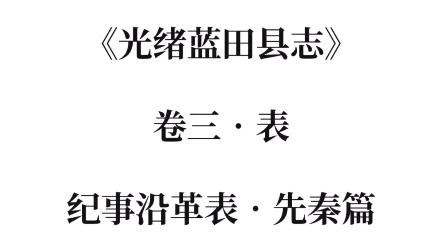 《光绪蓝田县志》

卷三·表

纪事沿革表·先秦篇